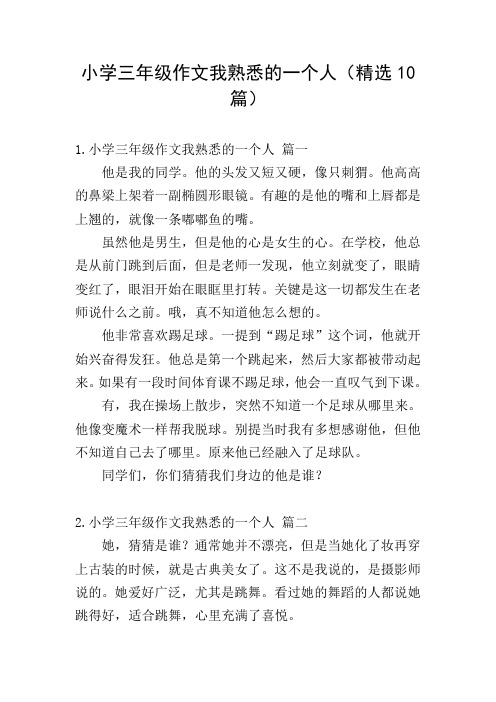 小学三年级作文我熟悉的一个人（精选 10 篇）

1.小学三年级作文我熟悉的一个人 篇一

他是我的同学。他的头发又短又硬，像只刺猬。他高高的鼻梁上架着一副椭圆形眼镜。有趣的是他的嘴和上唇都是上翘的，就像一条嘟嘟鱼的嘴。

虽然他是男生，但是他的心是女生的心。在学校，他总是从前门跳到后面，但是老师一发现，他立刻就变了，眼睛变红了，眼泪开始在眼眶里打转。关键是这一切都发生在老师说什么之前。哦，真不知道他怎么想的。

他非常喜欢踢足球。一提到“踢足球”这个词，他就开始兴奋得发狂。他总是第一个跳起来，然后大家都被带动起来。如果有一段时间体育课不踢足球，他会一直叹气到下课。

有，我在操场上散步，突然不知道一个足球从哪里来。他像变魔术一样帮我脱球。别提当时我有多想感谢他，但他不知道自己去了哪里。原来他已经融入了足球队。

同学们，你们猜猜我们身边的他是谁？

2.小学三年级作文我熟悉的一个人 篇二

她，猜猜是谁？通常她并不漂亮，但是当她化了妆再穿上古装的时候，就是古典美女了。这不是我说的，是摄影师说的。她爱好广泛，尤其是跳舞。看过她的舞蹈的人都说她跳得好，适合跳舞，心里充满了喜悦。